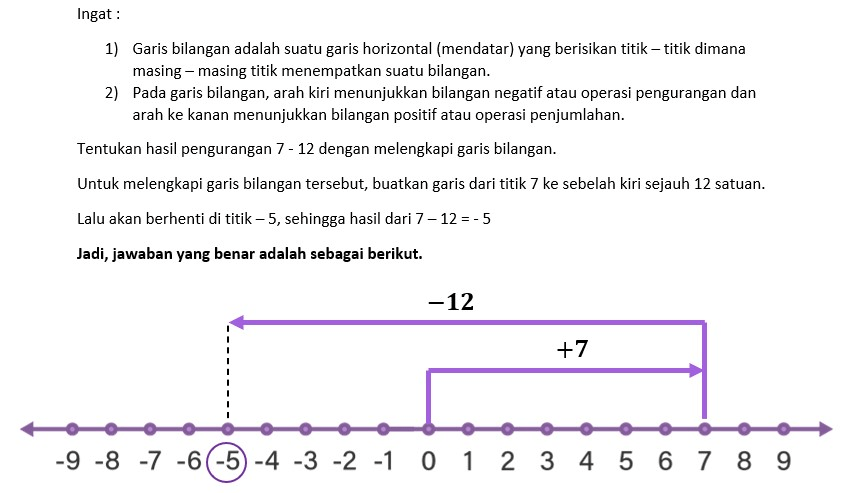 Ingat :

1) Garis bilangan adalah suatu garis horizontal (mendatar) yang berisikan titik – titik dimana masing – masing titik menempatkan suatu bilangan.
2) Pada garis bilangan, arah kiri menunjukkan bilangan negatif atau operasi pengurangan dan arah ke kanan menunjukkan bilangan positif atau operasi penjumlahan.

Tentukan hasil pengurangan 7 - 12 dengan melengkapi garis bilangan.

Untuk melengkapi garis bilangan tersebut, buatkan garis dari titik 7 ke sebelah kiri sejauh 12 satuan.

Lalu akan berhenti di titik – 5, sehingga hasil dari 7 – 12 = - 5

**Jadi, jawaban yang benar adalah sebagai berikut.**

$-12$

$+7$

-9 -8 -7 -6 -5 -4 -3 -2 -1 0 1 2 3 4 5 6 7 8 9